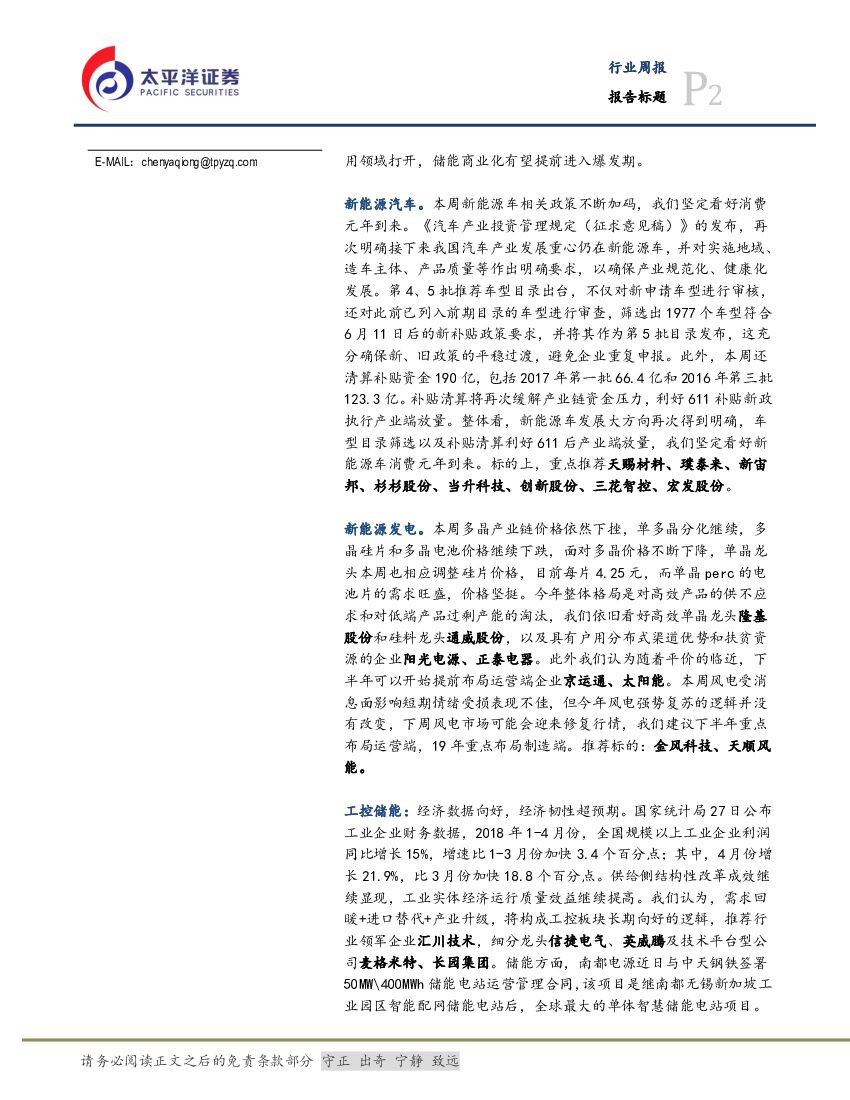 太平洋证券
PACIFIC SECURITIES

行业周报
报告标题
P2

E-MAIL：chenyaqiong@tpyzq.com

用领域打开，储能商业化有望提前进入爆发期。

新能源汽车。本周新能源车相关政策不断加码，我们坚定看好消费元年到来。《汽车产业投资管理规定（征求意见稿）》的发布，再次明确接下来我国汽车产业发展重心仍在新能源车，并对实施地域、造车主体、产品质量等作出明确要求，以确保产业规范化、健康化发展。第4、5批推荐车型目录出台，不仅对新申请车型进行审核，还对此前已列入前期目录的车型进行审查，筛选出1977个车型符合6月11日后的新补贴政策要求，并将其作为第5批目录发布，这充分确保新、旧政策的平稳过渡，避免企业重复申报。此外，本周还清算补贴资金190亿，包括2017年第一批66.4亿和2016年第三批123.3亿。补贴清算将再次缓解产业链资金压力，利好611补贴新政执行产业端放量。整体看，新能源车发展大方向再次得到明确，车型目录筛选以及补贴清算利好611后产业端放量，我们坚定看好新能源车消费元年到来。标的上，重点推荐天赐材料、璞泰来、新宙邦、杉杉股份、当升科技、创新股份、三花智控、宏发股份。

新能源发电。本周多晶产业链价格依然下挫，单多晶分化继续，多晶硅片和多晶电池价格继续下跌，面对多晶价格不断下降，单晶龙头本周也相应调整硅片价格，目前每片4.25元，而单晶perc的电池片的需求旺盛，价格坚挺。今年整体格局是对高效产品的供不应求和对低端产品过剩产能的淘汰，我们依旧看好高效单晶龙头隆基股份和硅料龙头通威股份，以及具有户用分布式渠道优势和扶贫资源的企业阳光电源、正泰电器。此外我们认为随着平价的临近，下半年可以开始提前布局运营端企业京运通、太阳能。本周风电受消息面影响短期情绪受损表现不佳，但今年风电强势复苏的逻辑并没有改变，下周风电市场可能会迎来修复行情，我们建议下半年重点布局运营端，19年重点布局制造端。推荐标的：金风科技、天顺风能。

工控储能：经济数据向好，经济韧性超预期。国家统计局27日公布工业企业财务数据，2018年1-4月份，全国规模以上工业企业利润同比增长15%，增速比1-3月份加快3.4个百分点；其中，4月份增长21.9%，比3月份加快18.8个百分点。供给侧结构性改革成效继续显现，工业实体经济运行质量效益继续提高。我们认为，需求回暖+进口替代+产业升级，将构成工控板块长期向好的逻辑，推荐行业领军企业汇川技术，细分龙头信捷电气、英威腾及技术平台型公司麦格米特、长园集团。储能方面，南都电源近日与中天钢铁签署50MW\400MWh储能电站运营管理合同，该项目是继南都无锡新加坡工业园区智能配网储能电站后，全球最大的单体智慧储能电站项目。

请务必阅读正文之后的免责条款部分 守正 出奇 宁静 致远